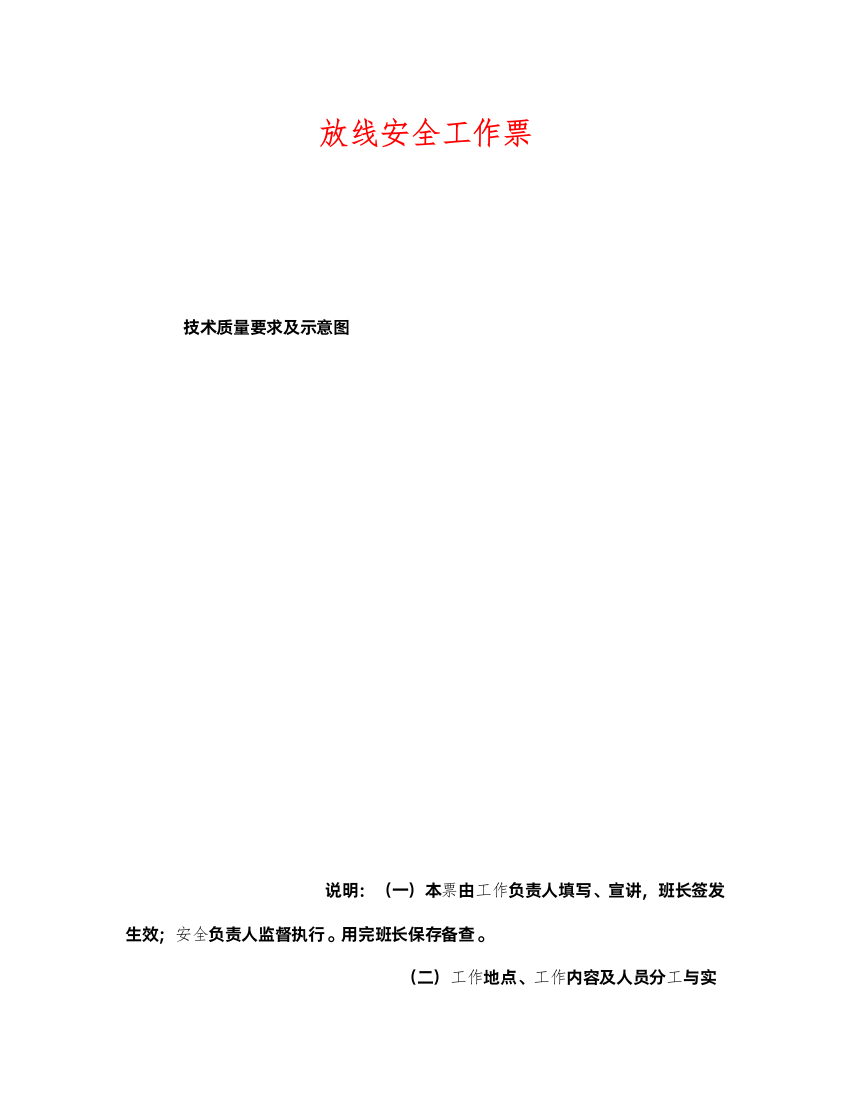 放线安全工作票

技术质量要求及示意图

说明：（一）本票由工作负责人填写、宣讲，班长签发生效；安全负责人监督执行。用完班长保存备查。

（二）工作地点、工作内容及人员分工与实